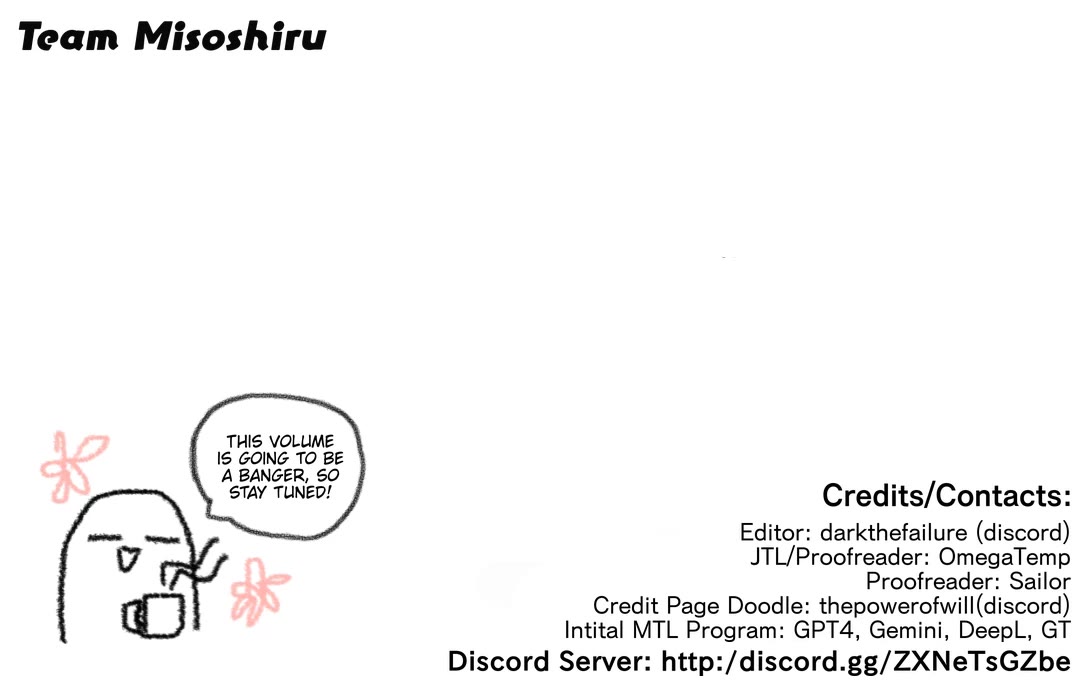 Team Misoshiru

THIS VOLUME IS GOING TO BE A BANGER, SO STAY TUNED!

Credits/Contacts:

Editor: darkthefailure (discord)
JTL/Proofreader: OmegaTemp
Proofreader: Sailor
Credit Page Doodle: thepowerofwill(discord)
Intital MTL Program: GPT4, Gemini, DeepL, GT

Discord Server: http:/discord.gg/ZXNeTsGZbe